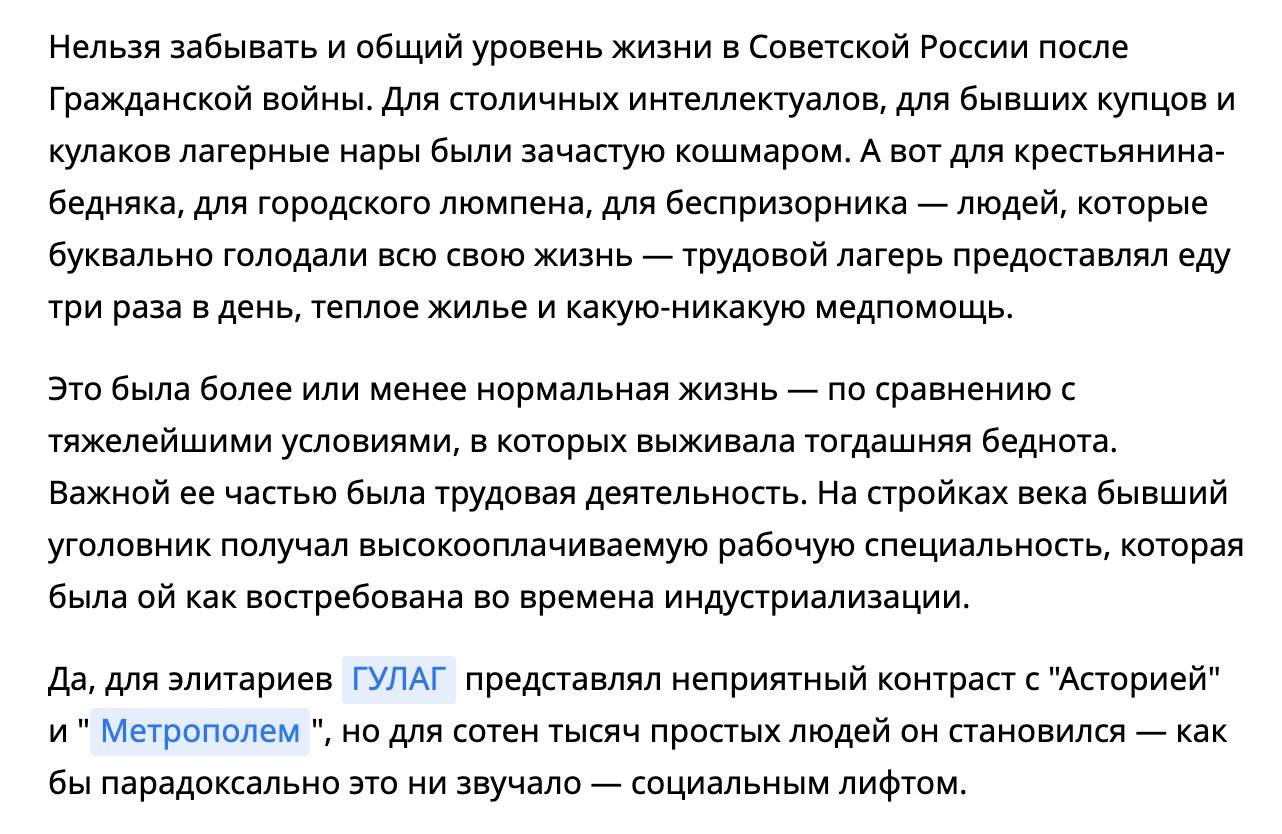 Нельзя забывать и общий уровень жизни в Советской России после Гражданской войны. Для столичных интеллектуалов, для бывших купцов и кулаков лагерные нары были зачастую кошмаром. А вот для крестьянина-бедняка, для городского люмпена, для беспризорника — людей, которые буквально голодали всю свою жизнь — трудовой лагерь предоставлял еду три раза в день, теплое жилье и какую-никакую медпомощь.

Это была более или менее нормальная жизнь — по сравнению с тяжелейшими условиями, в которых выживала тогдашняя беднота. Важной ее частью была трудовая деятельность. На стройках века бывший уголовник получал высокооплачиваемую рабочую специальность, которая была ой как востребована во времена индустриализации.

Да, для элитариев ГУЛАГ представлял неприятный контраст с "Асторией" и " Метрополем ", но для сотен тысяч простых людей он становился — как бы парадоксально это ни звучало — социальным лифтом.